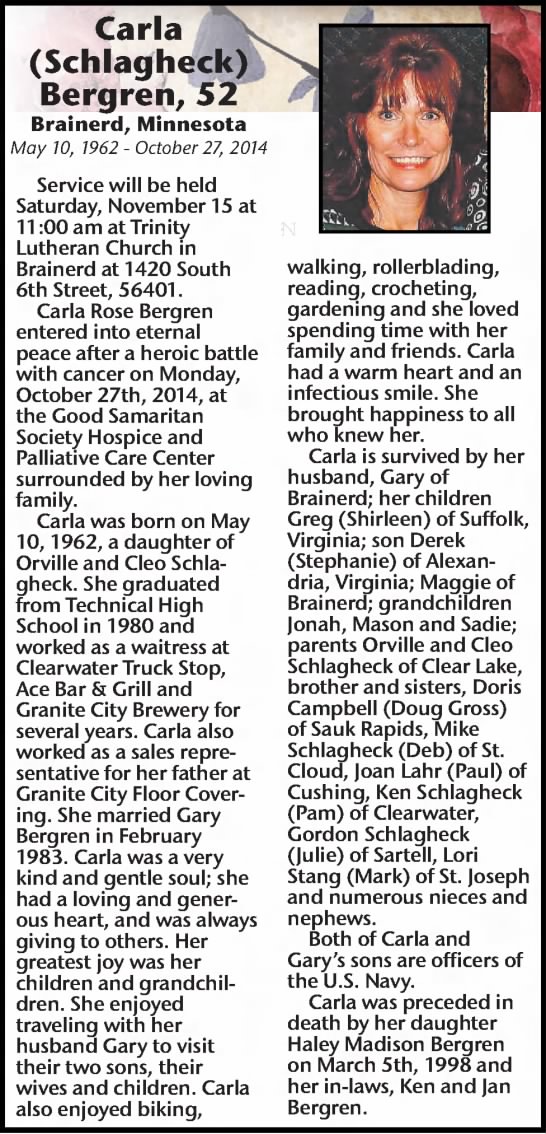 Carla (Schlagheck) Bergren, 52

Brainerd, Minnesota
May 10, 1962 - October 27, 2014

Service will be held Saturday, November 15 at 11:00 am at Trinity Lutheran Church in Brainerd at 1420 South 6th Street, 56401.

Carla Rose Bergren entered into eternal peace after a heroic battle with cancer on Monday, October 27th, 2014, at the Good Samaritan Society Hospice and Palliative Care Center surrounded by her loving family.

Carla was born on May 10, 1962, a daughter of Orville and Cleo Schlagheck. She graduated from Technical High School in 1980 and worked as a waitress at Clearwater Truck Stop, Ace Bar & Grill and Granite City Brewery for several years. Carla also worked as a sales representative for her father at Granite City Floor Covering. She married Gary Bergren in February 1983. Carla was a very kind and gentle soul; she had a loving and generous heart, and was always giving to others. Her greatest joy was her children and grandchildren. She enjoyed traveling with her husband Gary to visit their two sons, their wives and children. Carla also enjoyed biking, walking, rollerblading, reading, crocheting, gardening and she loved spending time with her family and friends. Carla had a warm heart and an infectious smile. She brought happiness to all who knew her.

Carla is survived by her husband, Gary of Brainerd; her children Greg (Shirleen) of Suffolk, Virginia; son Derek (Stephanie) of Alexandria, Virginia; Maggie of Brainerd; grandchildren Jonah, Mason and Sadie; parents Orville and Cleo Schlagheck of Clear Lake, brother and sisters, Doris Campbell (Doug Gross) of Sauk Rapids, Mike Schlagheck (Deb) of St. Cloud, Joan Lahr (Paul) of Cushing, Ken Schlagheck (Pam) of Clearwater, Gordon Schlagheck (Julie) of Sartell, Lori Stang (Mark) of St. Joseph and numerous nieces and nephews.

Both of Carla and Gary's sons are officers of the U.S. Navy.

Carla was preceded in death by her daughter Haley Madison Bergren on March 5th, 1998 and her in-laws, Ken and Jan Bergren.